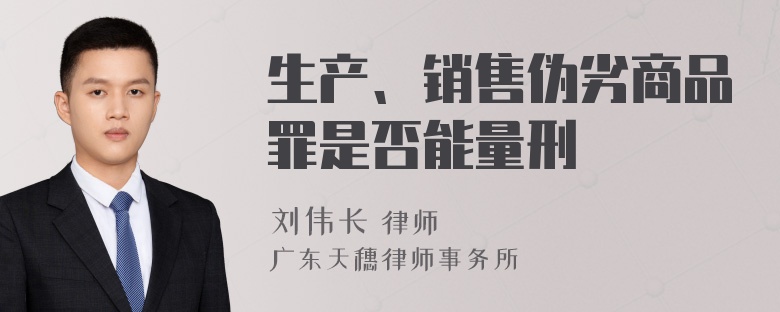 生产、销售伪劣商品罪是否能量刑

刘伟长 律师
广东天穗律师事务所